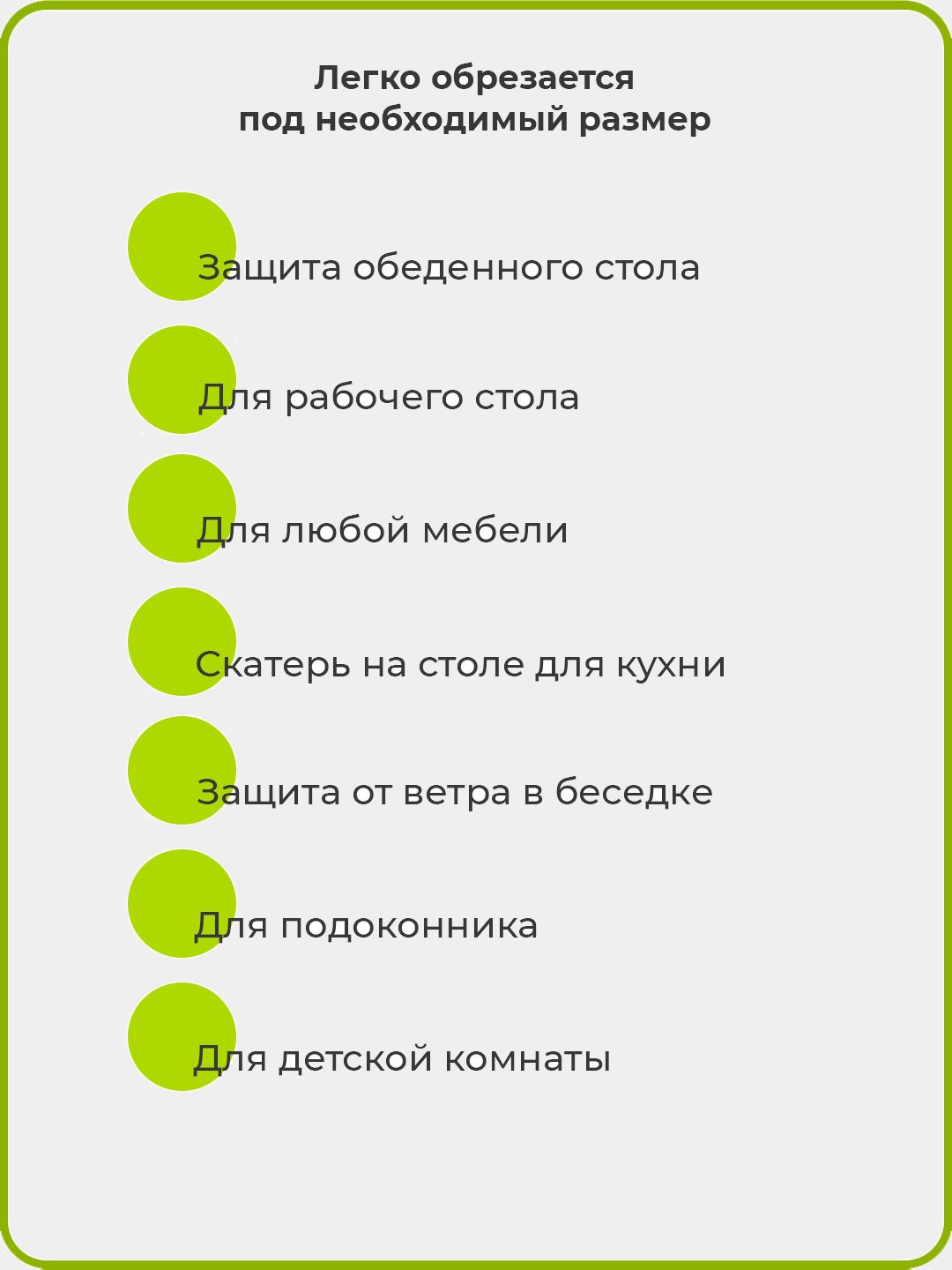 Легко обрезается
под необходимый размер

Защита обеденного стола

Для рабочего стола

Для любой мебели

Скатерь на столе для кухни

Защита от ветра в беседке

Для подоконника

Для детской комнаты